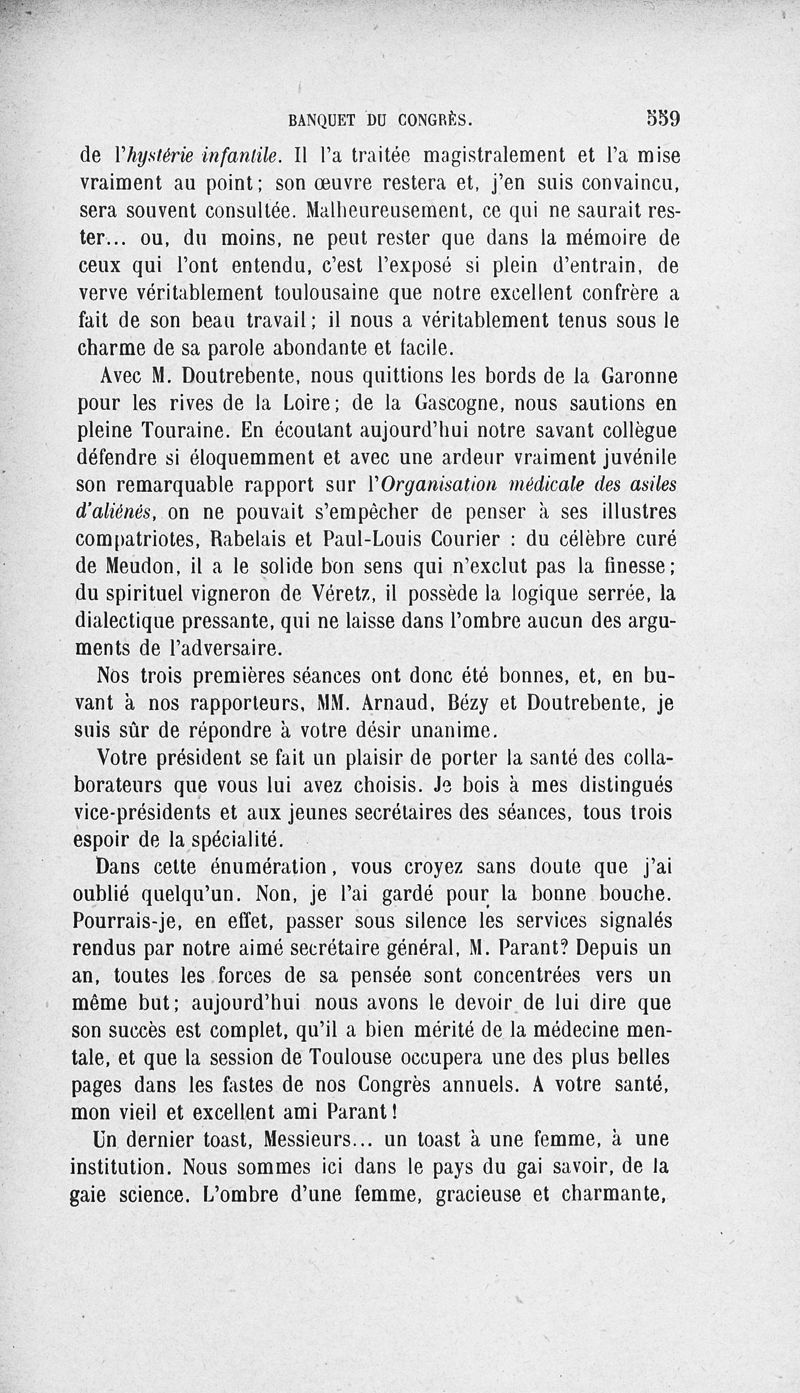 BANQUET DU CONGRÈS. 559

de l'hystérie infantile. Il l'a traitée magistralement et l'a mise vraiment au point; son œuvre restera et, j'en suis convaincu, sera souvent consultée. Malheureusement, ce qui ne saurait rester... ou, du moins, ne peut rester que dans la mémoire de ceux qui l'ont entendu, c'est l'exposé si plein d'entrain, de verve véritablement toulousaine que notre excellent confrère a fait de son beau travail; il nous a véritablement tenus sous le charme de sa parole abondante et facile.

Avec M. Doutrebente, nous quittions les bords de la Garonne pour les rives de la Loire; de la Gascogne, nous sautions en pleine Touraine. En écoutant aujourd'hui notre savant collègue défendre si éloquemment et avec une ardeur vraiment juvénile son remarquable rapport sur l'Organisation médicale des asiles d'aliénés, on ne pouvait s'empêcher de penser à ses illustres compatriotes, Rabelais et Paul-Louis Courier : du célèbre curé de Meudon, il a le solide bon sens qui n'exclut pas la finesse; du spirituel vigneron de Véretz, il possède la logique serrée, la dialectique pressante, qui ne laisse dans l'ombre aucun des arguments de l'adversaire.

Nos trois premières séances ont donc été bonnes, et, en buvant à nos rapporteurs, MM. Arnaud, Bézy et Doutrebente, je suis sûr de répondre à votre désir unanime.

Votre président se fait un plaisir de porter la santé des collaborateurs que vous lui avez choisis. Je bois à mes distingués vice-présidents et aux jeunes secrétaires des séances, tous trois espoir de la spécialité.

Dans cette énumération, vous croyez sans doute que j'ai oublié quelqu'un. Non, je l'ai gardé pour la bonne bouche. Pourrais-je, en effet, passer sous silence les services signalés rendus par notre aimé secrétaire général, M. Parant? Depuis un an, toutes les forces de sa pensée sont concentrées vers un même but; aujourd'hui nous avons le devoir de lui dire que son succès est complet, qu'il a bien mérité de la médecine mentale, et que la session de Toulouse occupera une des plus belles pages dans les fastes de nos Congrès annuels. A votre santé, mon vieil et excellent ami Parant!

Un dernier toast, Messieurs... un toast à une femme, à une institution. Nous sommes ici dans le pays du gai savoir, de la gaie science. L'ombre d'une femme, gracieuse et charmante,